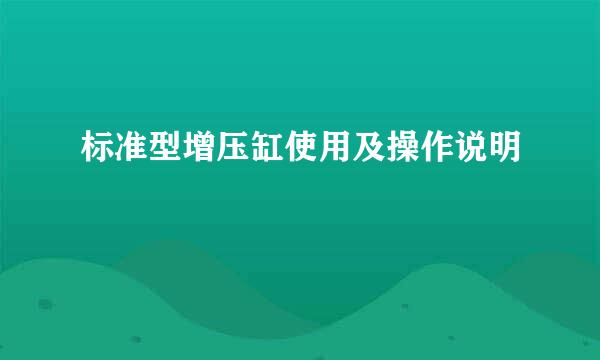 标准型增压缸使用及操作说明